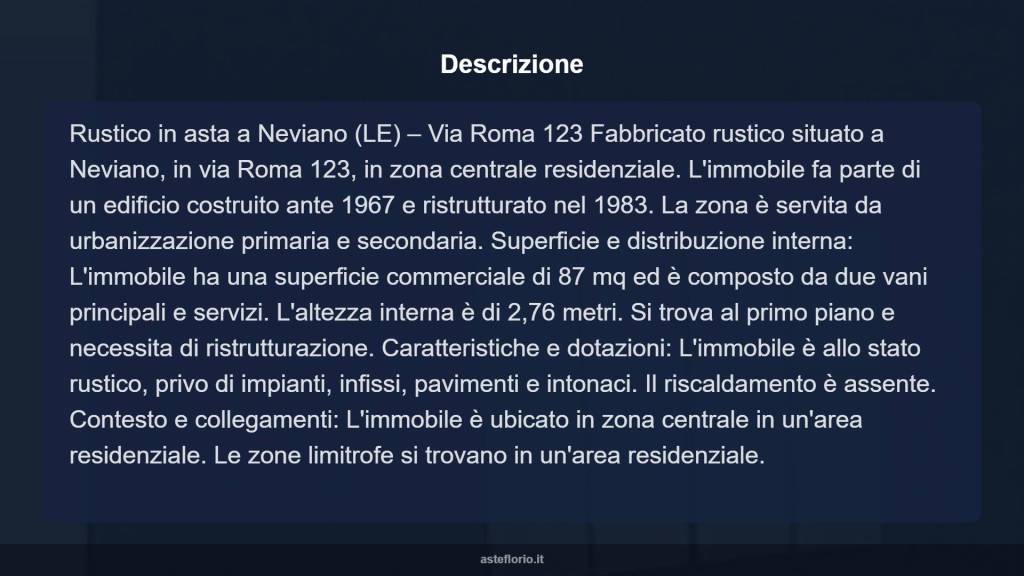 Descrizione

Rustico in asta a Neviano (LE) – Via Roma 123 Fabbricato rustico situato a Neviano, in via Roma 123, in zona centrale residenziale. L'immobile fa parte di un edificio costruito ante 1967 e ristrutturato nel 1983. La zona è servita da urbanizzazione primaria e secondaria. Superficie e distribuzione interna: L'immobile ha una superficie commerciale di 87 mq ed è composto da due vani principali e servizi. L'altezza interna è di 2,76 metri. Si trova al primo piano e necessita di ristrutturazione. Caratteristiche e dotazioni: L'immobile è allo stato rustico, privo di impianti, infissi, pavimenti e intonaci. Il riscaldamento è assente. Contesto e collegamenti: L'immobile è ubicato in zona centrale in un'area residenziale. Le zone limitrofe si trovano in un'area residenziale.

asteflorio.it